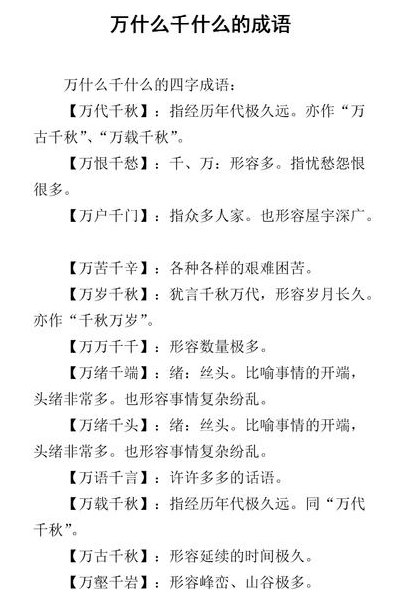 万什么千什么的成语

万什么千什么的四字成语：

【万代千秋】：指经历年代极久远。亦作“万古千秋”、“万载千秋”。

【万恨千愁】：千、万：形容多。指忧愁怨恨很多。

【万户千门】：指众多人家。也形容屋宇深广。

【万苦千辛】：各种各样的艰难困苦。

【万岁千秋】：犹言千秋万代，形容岁月长久。亦作“千秋万岁”。

【万万千千】：形容数量极多。

【万绪千端】：绪：丝头。比喻事情的开端，头绪非常多。也形容事情复杂纷乱。

【万绪千头】：绪：丝头。比喻事情的开端，头绪非常多。也形容事情复杂纷乱。

【万语千言】：许许多多的话语。

【万载千秋】：指经历年代极久远。同“万代千秋”。

【万古千秋】：形容延续的时间极久。

【万壑千岩】：形容峰峦、山谷极多。